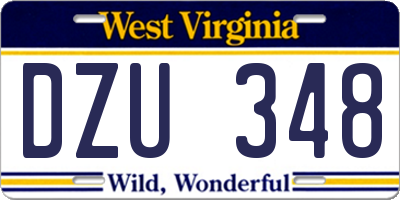 West Virginia

DZU 348

Wild, Wonderful